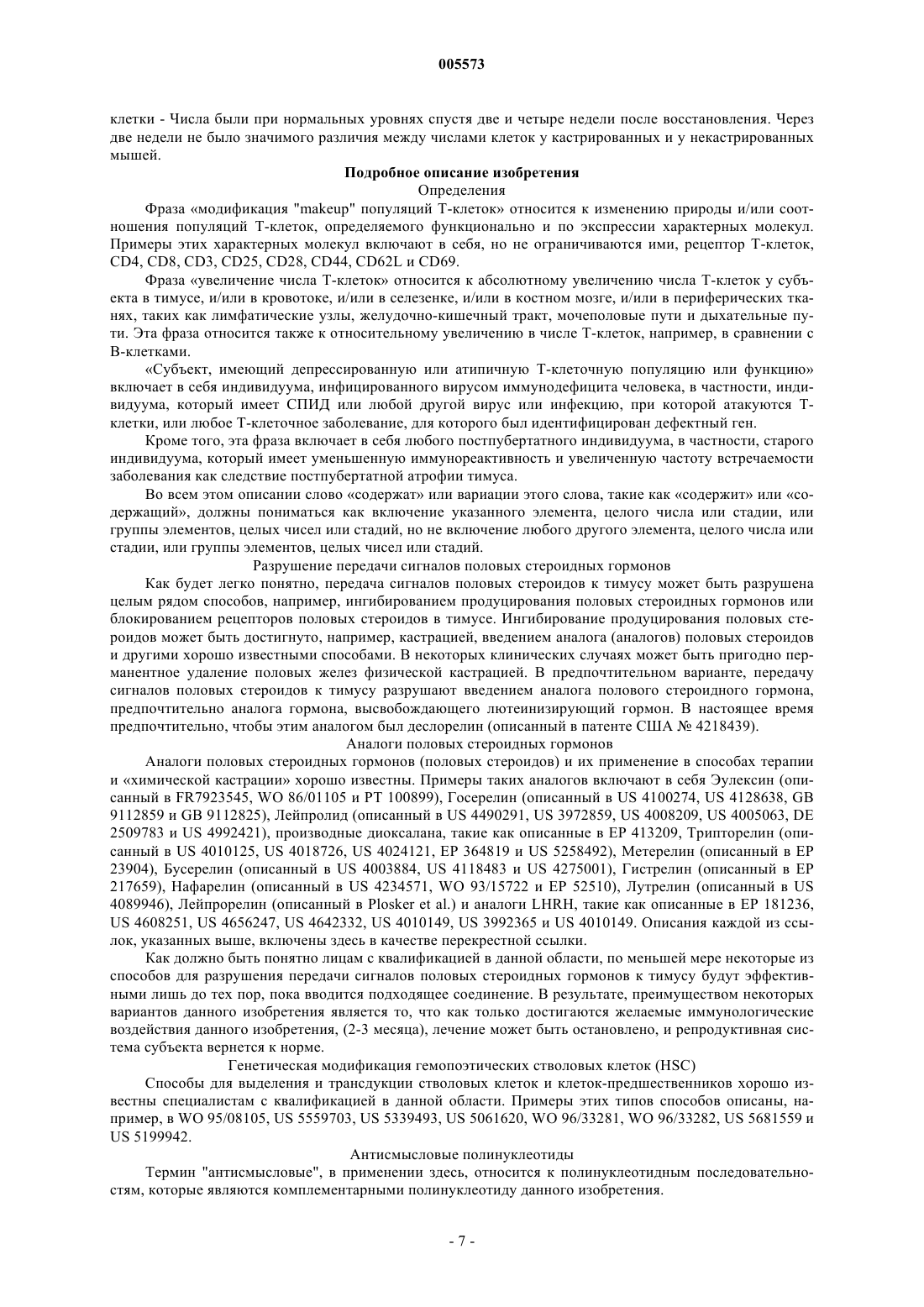 005573

клетки - Числа были при нормальных уровнях спустя две и четыре недели после восстановления. Через две недели не было значимого различия между числами клеток у кастрированных и у некастрированных мышей.

Подробное описание изобретения

Определения

Фраза «модификация "makeup" популяций Т-клеток» относится к изменению природы и/или соотношения популяций Т-клеток, определяемого функционально и по экспрессии характерных молекул. Примеры этих характерных молекул включают в себя, но не ограничиваются ими, рецептор Т-клеток, CD4, CD8, CD3, CD25, CD28, CD44, CD62L и CD69.

Фраза «увеличение числа Т-клеток» относится к абсолютному увеличению числа Т-клеток у субъекта в тимусе, и/или в кровотоке, и/или в селезенке, и/или в костном мозге, и/или в периферических тканях, таких как лимфатические узлы, желудочно-кишечный тракт, мочеполовые пути и дыхательные пути. Эта фраза относится также к относительному увеличению в числе Т-клеток, например, в сравнении с В-клетками.

«Субъект, имеющий депрессированную или атипичную Т-клеточную популяцию или функцию» включает в себя индивидуума, инфицированного вирусом иммунодефицита человека, в частности, индивидуума, который имеет СПИД или любой другой вирус или инфекцию, при которой атакуются Т-клетки, или любое Т-клеточное заболевание, для которого был идентифицирован дефектный ген.

Кроме того, эта фраза включает в себя любого постпубертатного индивидуума, в частности, старого индивидуума, который имеет уменьшенную иммунореактивность и увеличенную частоту встречаемости заболевания как следствие постпубертатной атрофии тимуса.

Во всем этом описании слово «содержат» или вариации этого слова, такие как «содержит» или «содержащий», должны пониматься как включение указанного элемента, целого числа или стадии, или группы элементов, целых чисел или стадий, но не включение любого другого элемента, целого числа или стадии, или группы элементов, целых чисел или стадий.

Разрушение передачи сигналов половых стероидных гормонов

Как будет легко понятно, передача сигналов половых стероидов к тимусу может быть разрушена целым рядом способов, например, ингибированием продуцирования половых стероидных гормонов или блокированием рецепторов половых стероидов в тимусе. Ингибирование продуцирования половых стероидов может быть достигнуто, например, кастрацией, введением аналога (аналогов) половых стероидов и другими хорошо известными способами. В некоторых клинических случаях может быть пригодно перманентное удаление половых желез физической кастрацией. В предпочтительном варианте, передачу сигналов половых стероидов к тимусу разрушают введением аналога полового стероидного гормона, предпочтительно аналога гормона, высвобождающего лютеинизирующий гормон. В настоящее время предпочтительно, чтобы этим аналогом был деслорелин (описанный в патенте США № 4218439).

Аналоги половых стероидных гормонов

Аналоги половых стероидных гормонов (половых стероидов) и их применение в способах терапии и «химической кастрации» хорошо известны. Примеры таких аналогов включают в себя Эулексин (описанный в FR7923545, WO 86/01105 и PT 100899), Госерелин (описанный в US 4100274, US 4128638, GB 9112859 и GB 9112825), Лейпролид (описанный в US 4490291, US 3972859, US 4008209, US 4005063, DE 2509783 и US 4992421), производные диоксалана, такие как описанные в EP 413209, Трипторелин (описанный в US 4010125, US 4018726, US 4024121, EP 364819 и US 5258492), Метерелин (описанный в EP 23904), Бусерелин (описанный в US 4003884, US 4118483 и US 4275001), Гистрелин (описанный в EP 217659), Нафарелин (описанный в US 4234571, WO 93/15722 и EP 52510), Лутрелин (описанный в US 4089946), Лейпрорелин (описанный в Plosker et al.) и аналоги LHRH, такие как описанные в EP 181236, US 4608251, US 4656247, US 4642332, US 4010149, US 3992365 и US 4010149. Описания каждой из ссылок, указанных выше, включены здесь в качестве перекрестной ссылки.

Как должно быть понятно лицам с квалификацией в данной области, по меньшей мере некоторые из способов для разрушения передачи сигналов половых стероидных гормонов к тимусу будут эффективными лишь до тех пор, пока вводится подходящее соединение. В результате, преимуществом некоторых вариантов данного изобретения является то, что как только достигаются желаемые иммунологические воздействия данного изобретения, (2-3 месяца), лечение может быть остановлено, и репродуктивная система субъекта вернется к норме.

Генетическая модификация гемопоэтических стволовых клеток (HSC)

Способы для выделения и трансдукции стволовых клеток и клеток-предшественников хорошо известны специалистам с квалификацией в данной области. Примеры этих типов способов описаны, например, в WO 95/08105, US 5559703, US 5339493, US 5061620, WO 96/33281, WO 96/33282, US 5681559 и US 5199942.

Антисмысловые полинуклеотиды

Термин "антисмысловые", в применении здесь, относится к полинуклеотидным последовательностям, которые являются комплементарными полинуклеотиду данного изобретения.

- 7 -